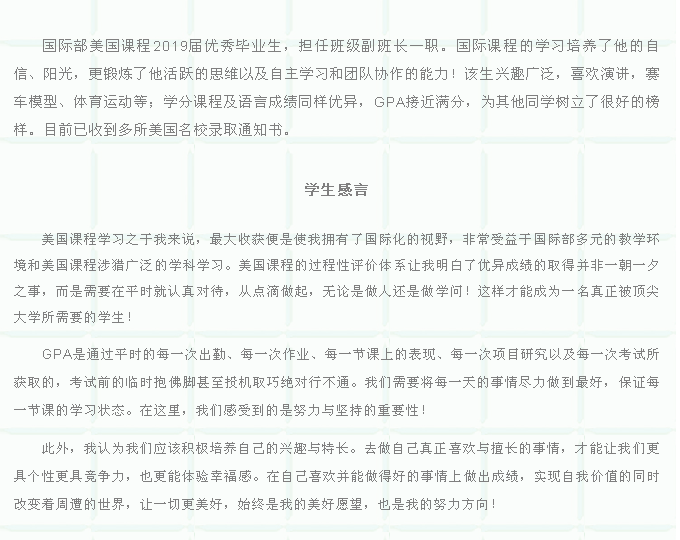 国际部美国课程2019届优秀毕业生，担任班级副班长一职。国际课程的学习培养了他的自信、阳光，更锻炼了他活跃的思维以及自主学习和团队协作的能力！该生兴趣广泛，喜欢演讲，赛车模型、体育运动等；学分课程及语言成绩同样优异，GPA接近满分，为其他同学树立了很好的榜样。目前已收到多所美国名校录取通知书。

学生感言

美国课程学习之于我来说，最大收获便是使我拥有了国际化的视野，非常受益于国际部多元的教学环境和美国课程涉猎广泛的学科学习。美国课程的过程性评价体系让我明白了优异成绩的取得并非一朝一夕之事，而是需要在平时就认真对待，从点滴做起，无论是做人还是做学问！这样才能成为一名真正被顶尖大学所需要的学生！

GPA是通过平时的每一次出勤、每一次作业、每一节课上的表现、每一次项目研究以及每一次考试所获取的，考试前的临时抱佛脚甚至投机取巧绝对行不通。我们需要将每一天的事情尽力做到最好，保证每一节课的学习状态。在这里，我们感受到的是努力与坚持的重要性！

此外，我认为我们应该积极培养自己的兴趣与特长。去做自己真正喜欢与擅长的事情，才能让我们更具个性更具竞争力，也更能体验幸福感。在自己喜欢并能做得好的事情上做出成绩，实现自我价值的同时改变着周遭的世界，让一切更美好，始终是我的美好愿望，也是我的努力方向！